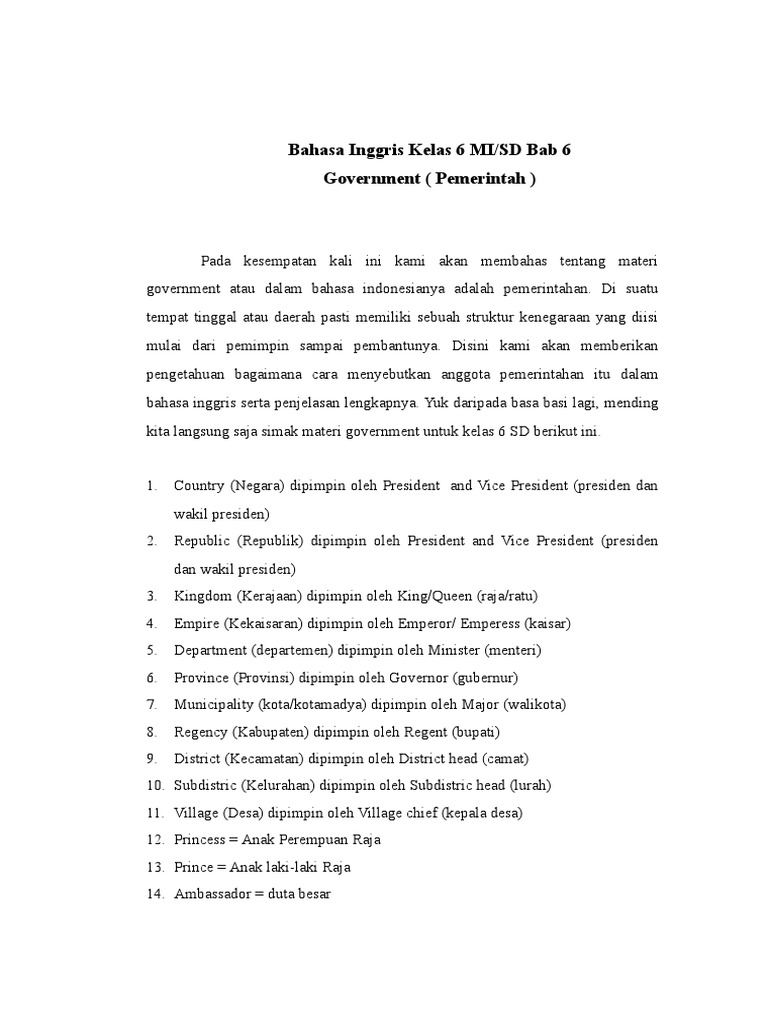 Bahasa Inggris Kelas 6 MI/SD Bab 6
Government ( Pemerintah )

Pada kesempatan kali ini kami akan membahas tentang materi government atau dalam bahasa indonesianya adalah pemerintahan. Di suatu tempat tinggal atau daerah pasti memiliki sebuah struktur kenegaraan yang diisi mulai dari pemimpin sampai pembantunya. Disini kami akan memberikan pengetahuan bagaimana cara menyebutkan anggota pemerintahan itu dalam bahasa inggris serta penjelasan lengkapnya. Yuk daripada basa basi lagi, mending kita langsung saja simak materi government untuk kelas 6 SD berikut ini.

1. Country (Negara) dipimpin oleh President and Vice President (presiden dan wakil presiden)
2. Republic (Republik) dipimpin oleh President and Vice President (presiden dan wakil presiden)
3. Kingdom (Kerajaan) dipimpin oleh King/Queen (raja/ratu)
4. Empire (Kekaisaran) dipimpin oleh Emperor/ Emperess (kaisar)
5. Department (departemen) dipimpin oleh Minister (menteri)
6. Province (Provinsi) dipimpin oleh Governor (gubernur)
7. Municipality (kota/kotamadya) dipimpin oleh Major (walikota)
8. Regency (Kabupaten) dipimpin oleh Regent (bupati)
9. District (Kecamatan) dipimpin oleh District head (camat)
10. Subdistric (Kelurahan) dipimpin oleh Subdistric head (lurah)
11. Village (Desa) dipimpin oleh Village chief (kepala desa)
12. Princess = Anak Perempuan Raja
13. Prince = Anak laki-laki Raja
14. Ambassador = duta besar